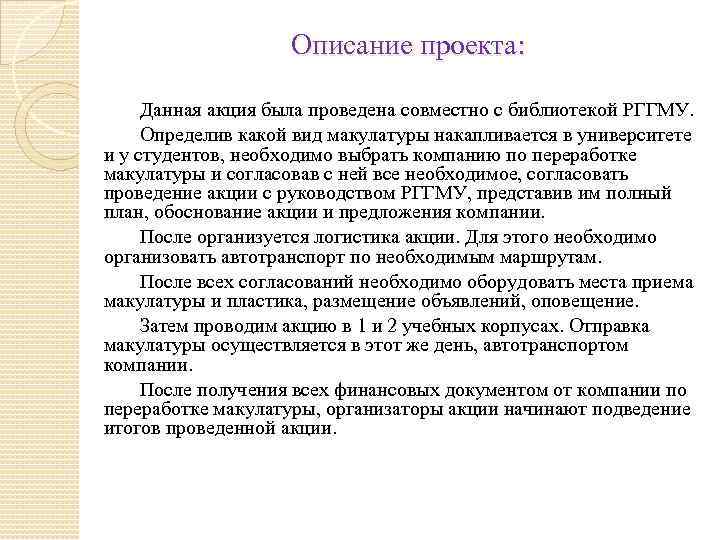 Описание проекта:

Данная акция была проведена совместно с библиотекой РГГМУ.

Определив какой вид макулатуры накапливается в университете и у студентов, необходимо выбрать компанию по переработке макулатуры и согласовав с ней все необходимое, согласовать проведение акции с руководством РГГМУ, представив им полный план, обоснование акции и предложения компании.

После организуется логистика акции. Для этого необходимо организовать автотранспорт по необходимым маршрутам.

После всех согласований необходимо оборудовать места приема макулатуры и пластика, размещение объявлений, оповещение.

Затем проводим акцию в 1 и 2 учебных корпусах. Отправка макулатуры осуществляется в этот же день, автотранспортом компании.

После получения всех финансовых документом от компании по переработке макулатуры, организаторы акции начинают подведение итогов проведенной акции.